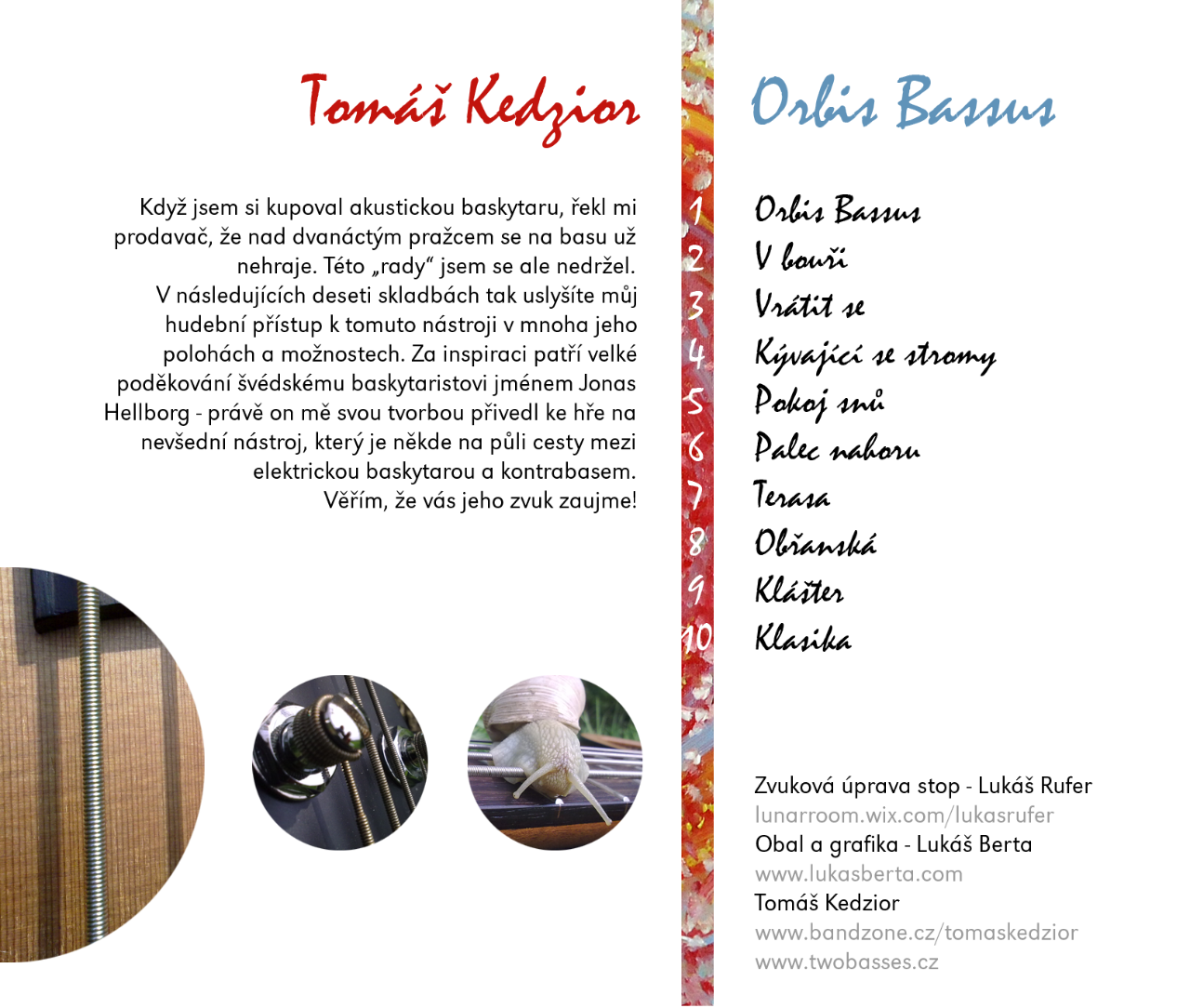 Tomáš Kedzior

Když jsem si kupoval akustickou baskytaru, řekl mi prodavač, že nad dvanáctým pražcem se na basu už nehraje. Této „rady“ jsem se ale nedržel. V následujících deseti skladbách tak uslyšíte můj hudební přístup k tomuto nástroji v mnoha jeho polohách a možnostech. Za inspiraci patří velké poděkování švédskému baskytaristovi jménem Jonas Hellborg - právě on mě svou tvorbou přivedl ke hře na nevšední nástroj, který je někde na půli cesty mezi elektrickou baskytarou a kontrabasem. Věřím, že vás jeho zvuk zaujme!

Orbis Bassus

1 Orbis Bassus
2 V bouři
3 Vrátit se
4 Kývající se stromy
5 Pokoj snů
6 Palec nahoru
7 Terasa
8 Občanská
9 Klášter
10 Klasika

Zvuková úprava stop - Lukáš Rufer
lunarroom.wix.com/lukasrufer
Obal a grafika - Lukáš Berta
www.lukasberta.com
Tomáš Kedzior
www.bandzone.cz/tomaskedzior
www.twobasses.cz